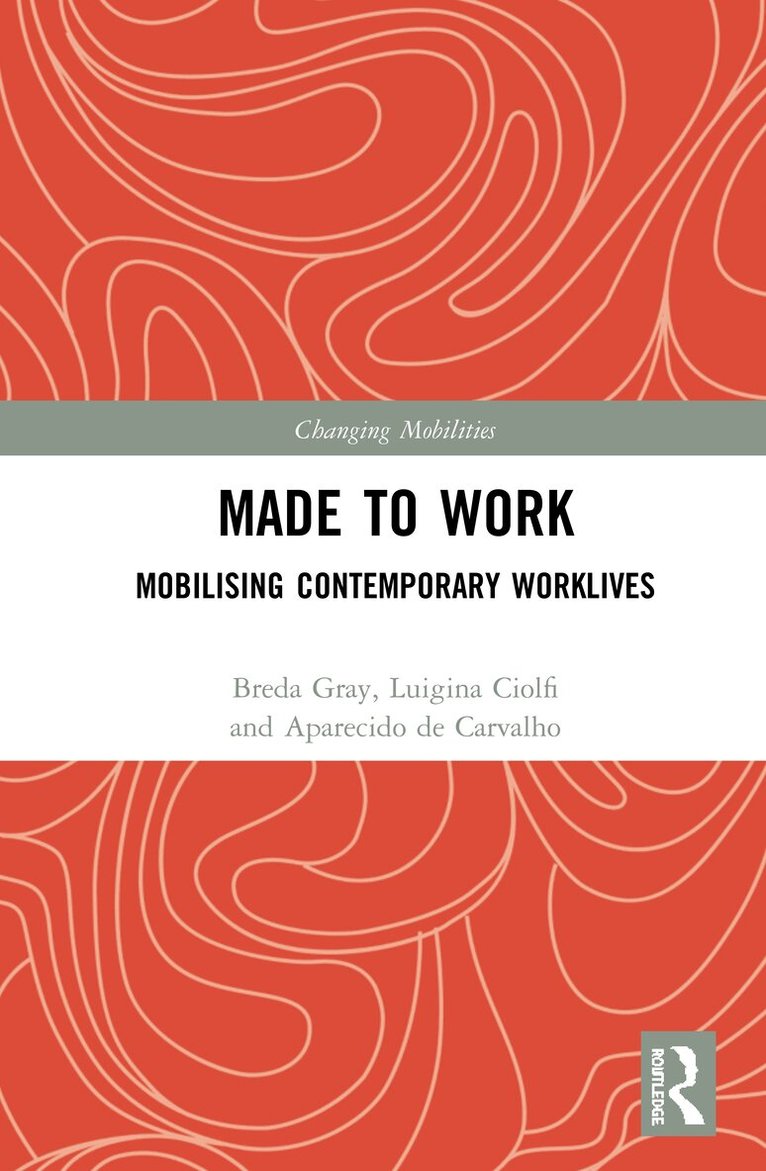 Changing Mobilities

MADE TO WORK

MOBILISING CONTEMPORARY WORKLIVES

Breda Gray, Luigina Ciolfi
and Aparecido de Carvalho

ROUTLEDGE